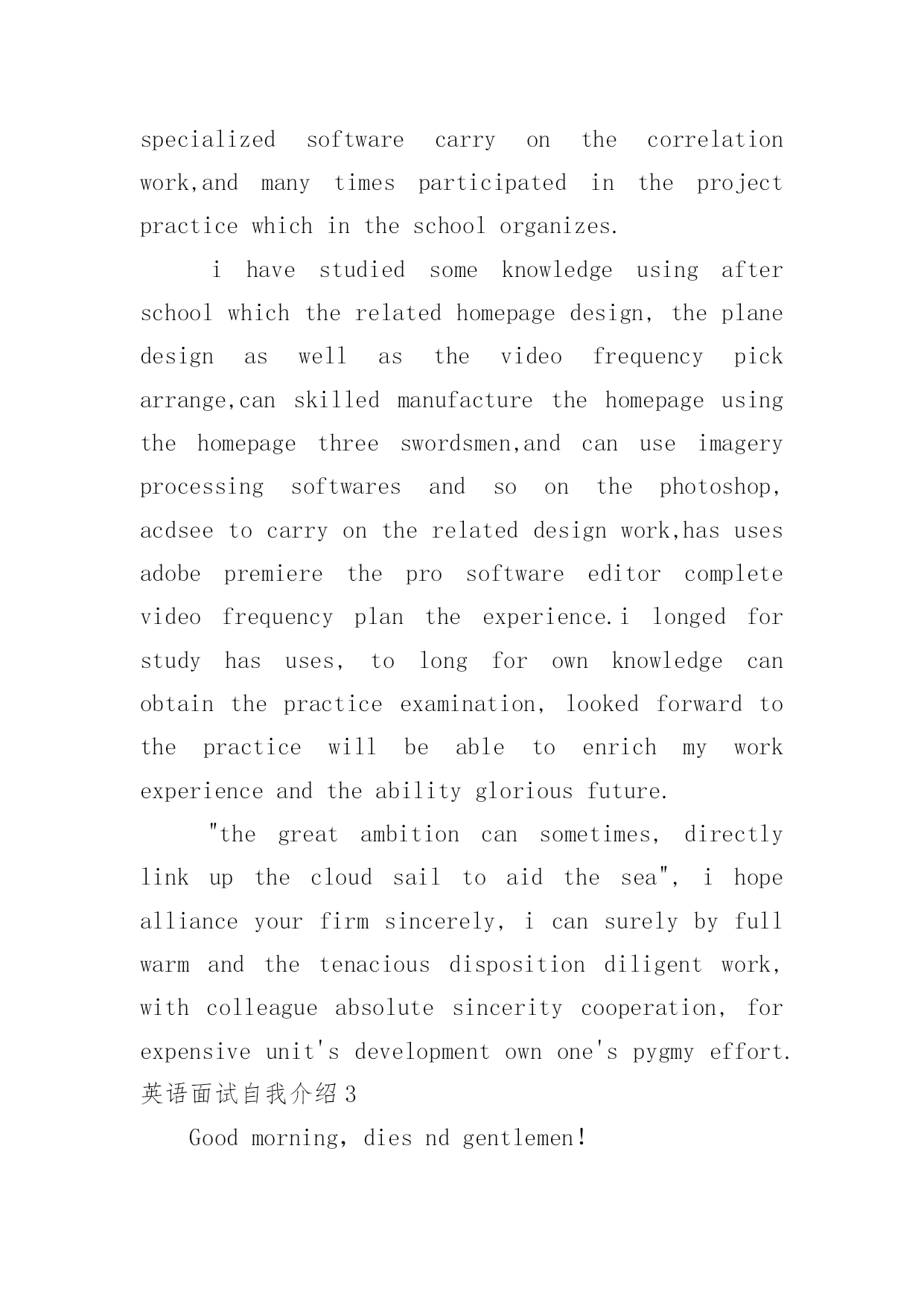 specialized software carry on the correlation work,and many times participated in the project practice which in the school organizes.

i have studied some knowledge using after school which the related homepage design, the plane design as well as the video frequency pick arrange,can skilled manufacture the homepage using the homepage three swordsmen,and can use imagery processing softwares and so on the photoshop, acdsee to carry on the related design work,has uses adobe premiere the pro software editor complete video frequency plan the experience.i longed for study has uses, to long for own knowledge can obtain the practice examination, looked forward to the practice will be able to enrich my work experience and the ability glorious future.

"the great ambition can sometimes, directly link up the cloud sail to aid the sea", i hope alliance your firm sincerely, i can surely by full warm and the tenacious disposition diligent work, with colleague absolute sincerity cooperation, for expensive unit's development own one's pygmy effort.

英语面试自我介绍3

Good morning, dies nd gentlemen!